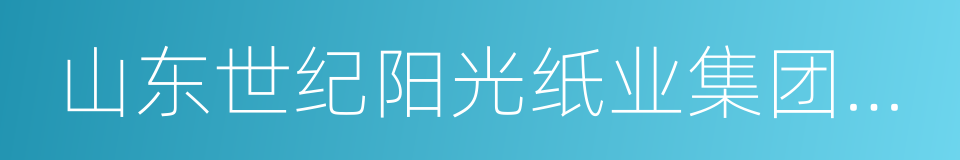 山东世纪阳光纸业集团...